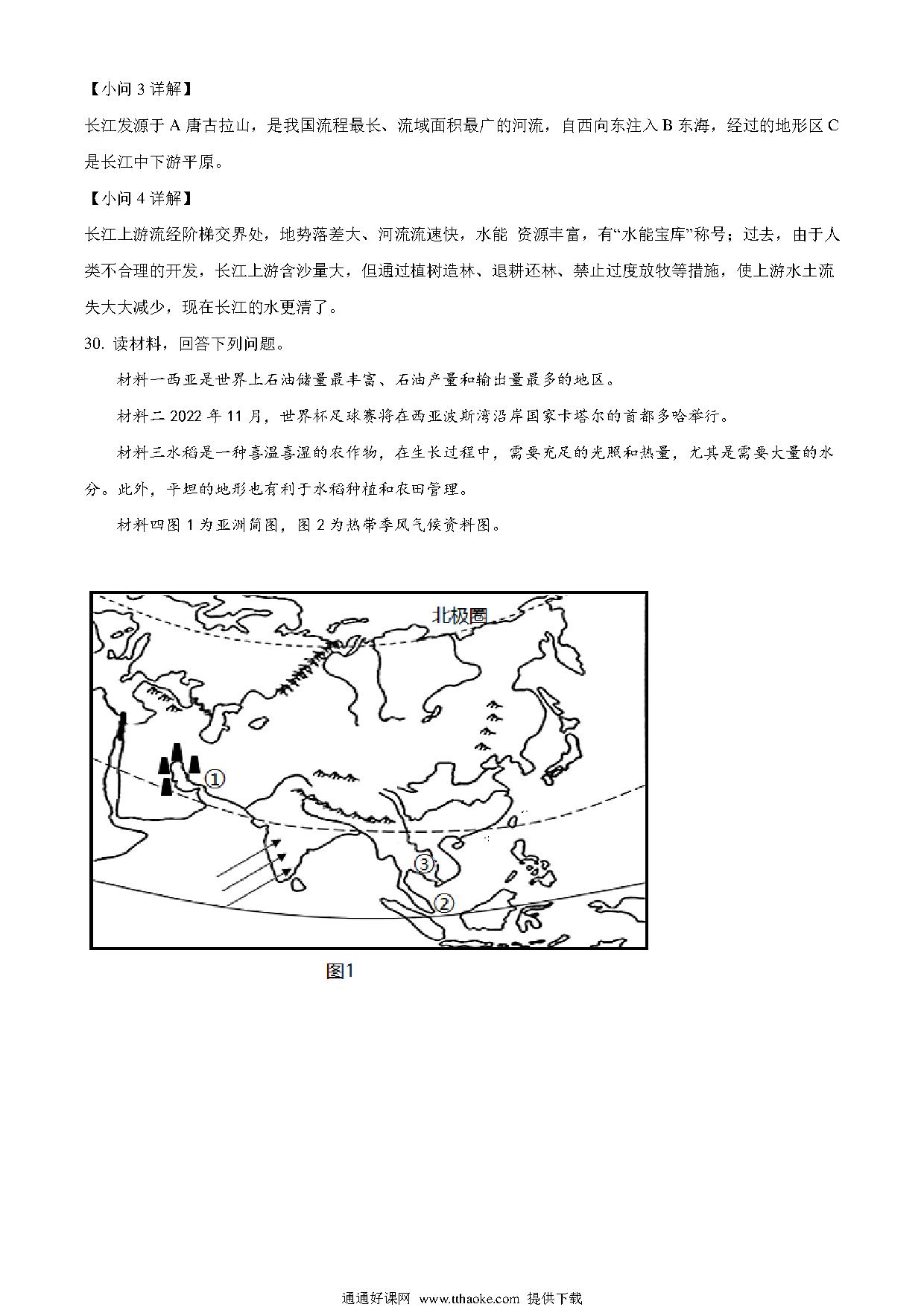 【小问 3 详解】

长江发源于 A 唐古拉山，是我国流程最长、流域面积最广的河流，自西向东注入 B 东海，经过的地形区 C 是长江中下游平原。

【小问 4 详解】

长江上游流经阶梯交界处，地势落差大、河流流速快，水能 资源丰富，有“水能宝库”称号；过去，由于人类不合理的开发，长江上游含沙量大，但通过植树造林、退耕还林、禁止过度放牧等措施，使上游水土流失大大减少，现在长江的水更清了。

30. 读材料，回答下列问题。

材料一西亚是世界上石油储量最丰富、石油产量和输出量最多的地区。

材料二 2022 年 11 月，世界杯足球赛将在西亚波斯湾沿岸国家卡塔尔的首都多哈举行。

材料三水稻是一种喜温喜湿的农作物，在生长过程中，需要充足的光照和热量，尤其是需要大量的水分。此外，平坦的地形也有利于水稻种植和农田管理。

材料四图 1 为亚洲简图，图 2 为热带季风气候资料图。

北极圈

①

③

②

图1

通通好课网 www.tthaoke.com 提供下载